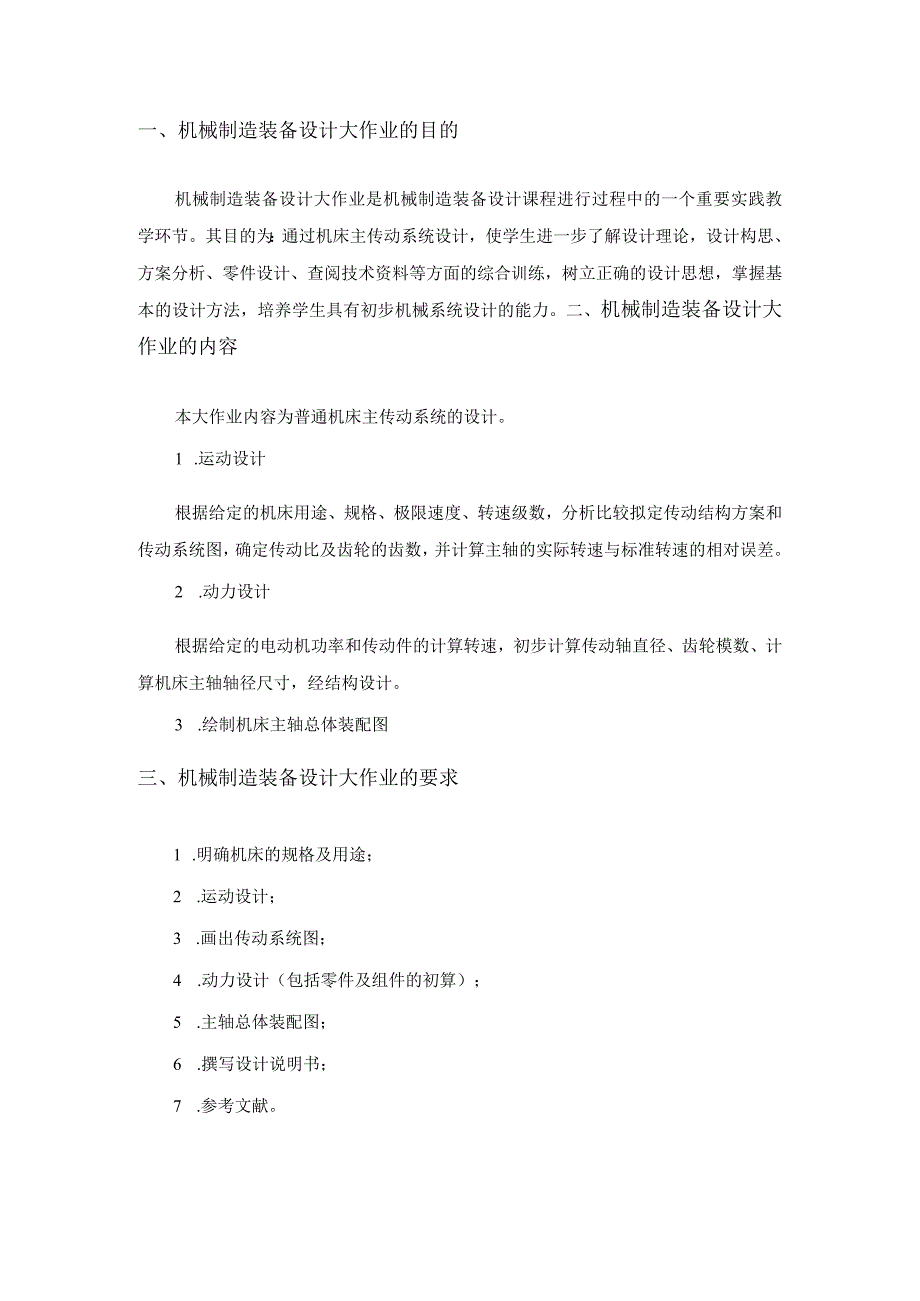 一、机械制造装备设计大作业的目的

机械制造装备设计大作业是机械制造装备设计课程进行过程中的一个重要实践教学环节。其目的为：通过机床主传动系统设计，使学生进一步了解设计理论，设计构思、方案分析、零件设计、查阅技术资料等方面的综合训练，树立正确的设计思想，掌握基本的设计方法，培养学生具有初步机械系统设计的能力。二、机械制造装备设计大作业的内容

本大作业内容为普通机床主传动系统的设计。

1 .运动设计

根据给定的机床用途、规格、极限速度、转速级数，分析比较拟定传动结构方案和传动系统图，确定传动比及齿轮的齿数，并计算主轴的实际转速与标准转速的相对误差。

2 .动力设计

根据给定的电动机功率和传动件的计算转速，初步计算传动轴直径、齿轮模数、计算机床主轴轴径尺寸，经结构设计。

3 .绘制机床主轴总体装配图

三、机械制造装备设计大作业的要求

1 .明确机床的规格及用途；

2 .运动设计；

3 .画出传动系统图；

4 .动力设计（包括零件及组件的初算）；

5 .主轴总体装配图；

6 .撰写设计说明书；

7 .参考文献。